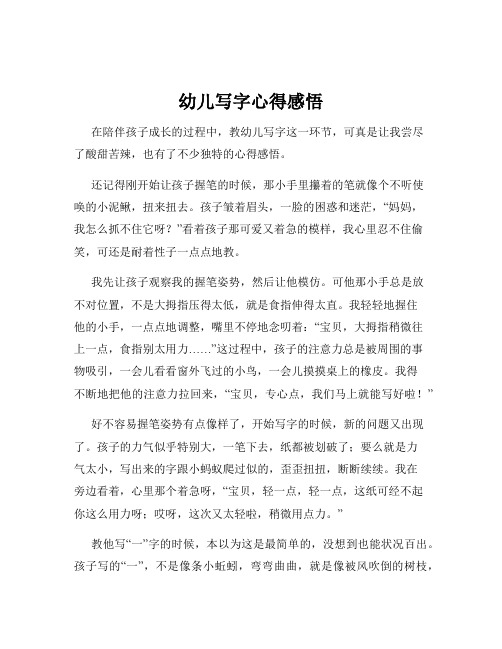 幼儿写字心得感悟

在陪伴孩子成长的过程中，教幼儿写字这一环节，可真是让我尝尽了酸甜苦辣，也有了不少独特的心得感悟。

还记得刚开始让孩子握笔的时候，那小手里攥着的笔就像个不听使唤的小泥鳅，扭来扭去。孩子皱着眉头，一脸的困惑和迷茫，“妈妈，我怎么抓不住它呀？”看着孩子那可爱又着急的模样，我心里忍不住偷笑，可还是耐着性子一点点地教。

我先让孩子观察我的握笔姿势，然后让他模仿。可他那小手总是放不对位置，不是大拇指压得太低，就是食指伸得太直。我轻轻地握住他的小手，一点点地调整，嘴里不停地念叨着：“宝贝，大拇指稍微往上一点，食指别太用力……”这过程中，孩子的注意力总是被周围的事物吸引，一会儿看看窗外飞过的小鸟，一会儿摸摸桌上的橡皮。我得不断地把他的注意力拉回来，“宝贝，专心点，我们马上就能写好啦！”

好不容易握笔姿势有点像样了，开始写字的时候，新的问题又出现了。孩子的力气似乎特别大，一笔下去，纸都被划破了；要么就是力气太小，写出来的字跟小蚂蚁爬过似的，歪歪扭扭，断断续续。我在旁边看着，心里那个着急呀，“宝贝，轻一点，轻一点，这纸可经不起你这么用力呀；哎呀，这次又太轻啦，稍微用点力。”

教他写“一”字的时候，本以为这是最简单的，没想到也能状况百出。孩子写的“一”，不是像条小蚯蚓，弯弯曲曲，就是像被风吹倒的树枝，